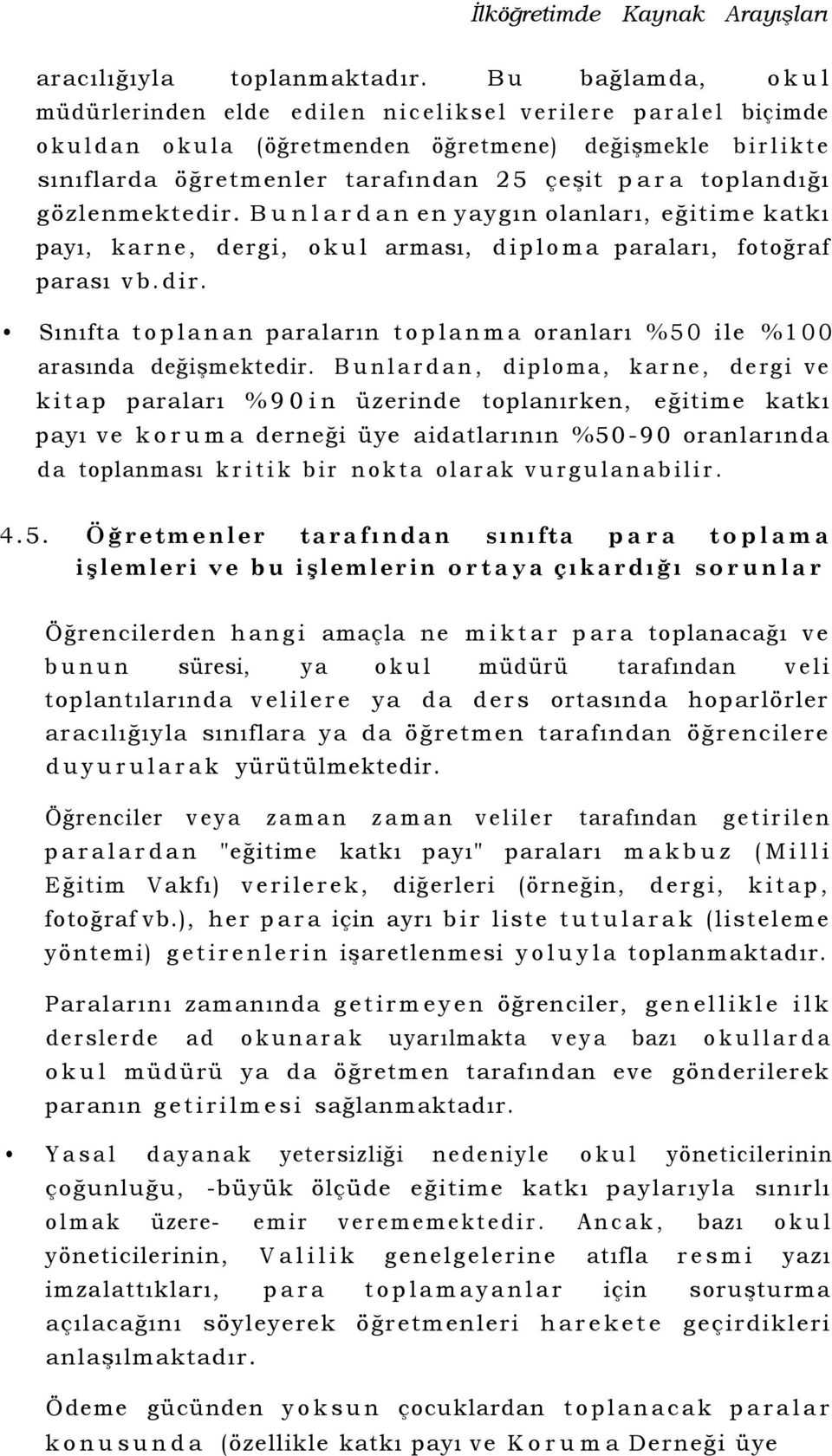 İlköğretimde Kaynak Arayışları

aracılığıyla toplanmaktadır. Bu bağlamda, okul müdürlerinden elde edilen niceliksel verilere paralel biçimde okuldan okula (öğretmenden öğretmene) değişmekle birlikte sınıflarda öğretmenler tarafından 25 çeşit para toplandığı gözlenmektedir. Bunlardan en yaygın olanları, eğitime katkı payı, karne, dergi, okul arması, diploma paraları, fotoğraf parası vb.dir.

• Sınıfta toplanan paraların toplanma oranları %50 ile %100 arasında değişmektedir. Bunlardan, diploma, karne, dergi ve kitap paraları %90in üzerinde toplanırken, eğitime katkı payı ve koruma derneği üye aidatlarının %50-90 oranlarında da toplanması kritik bir nokta olarak vurgulanabilir.

4.5. Öğretmenler tarafından sınıfta para toplama işlemleri ve bu işlemlerin ortaya çıkardığı sorunlar

Öğrencilerden hangi amaçla ne miktar para toplanacağı ve bunun süresi, ya okul müdürü tarafından veli toplantılarında velilere ya da ders ortasında hoparlörler aracılığıyla sınıflara ya da öğretmen tarafından öğrencilere duyurularak yürütülmektedir.

Öğrenciler veya zaman zaman veliler tarafından getirilen paralardan "eğitime katkı payı" paraları makbuz (Milli Eğitim Vakfı) verilerek, diğerleri (örneğin, dergi, kitap, fotoğraf vb.), her para için ayrı bir liste tutularak (listeleme yöntemi) getirenlerin işaretlenmesi yoluyla toplanmaktadır.

Paralarını zamanında getirmeyen öğrenciler, genellikle ilk derslerde ad okunarak uyarılmakta veya bazı okullarda okul müdürü ya da öğretmen tarafından eve gönderilerek paranın getirilmesi sağlanmaktadır.

• Yasal dayanak yetersizliği nedeniyle okul yöneticilerinin çoğunluğu, -büyük ölçüde eğitime katkı paylarıyla sınırlı olmak üzere- emir verememektedir. Ancak, bazı okul yöneticilerinin, Valilik genelgelerine atıfla resmi yazı imzalattıkları, para toplamayanlar için soruşturma açılacağını söyleyerek öğretmenleri harekete geçirdikleri anlaşılmaktadır.

Ödeme gücünden yoksun çocuklardan toplanacak paralar konusunda (özellikle katkı payı ve Koruma Derneği üye